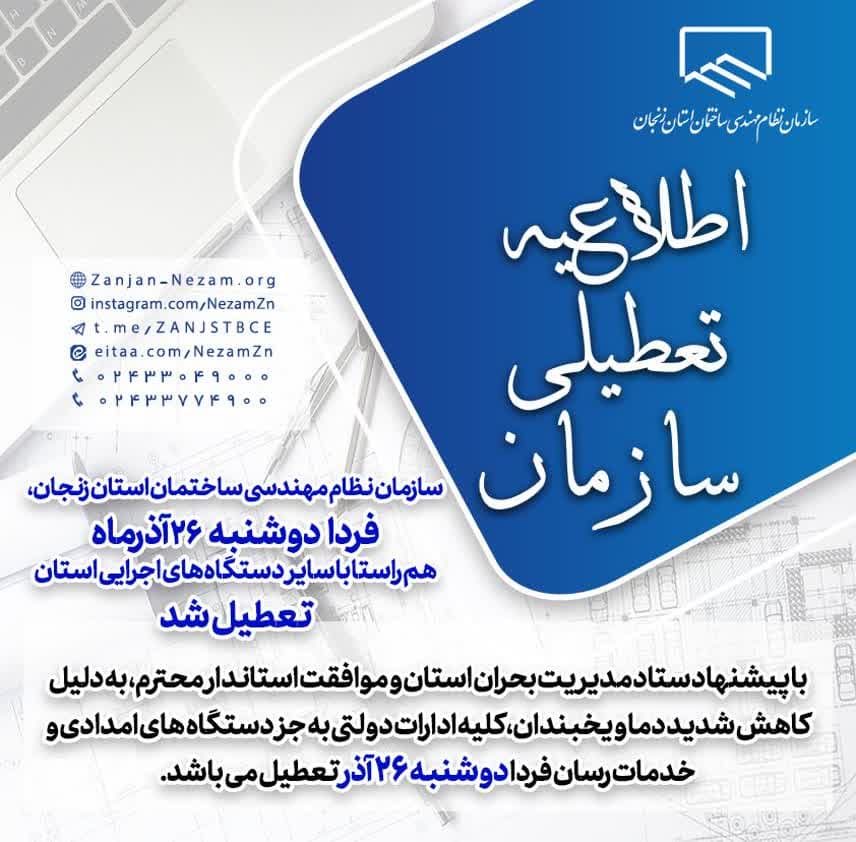 سازمان نظام مهندسی ساختمان استان زنجان

اطلاعیه
تعطیلی
سازمان

Zanjan-Nezam.org
instagram.com/NezamZn
t.me/ZANJSTBCE
eitaa.com/NezamZn
۰۲۴۳۳۰۴۹۰۰۰
۰۲۴۳۳۷۷۴۹۰۰

سازمان نظام مهندسی ساختمان استان زنجان،
فردا دوشنبه ۲۶ آذرماه
هم راستا با سایر دستگاه های اجرایی استان
تعطیل شد

با پیشنهاد ستاد مدیریت بحران استان و موافقت استاندار محترم، به دلیل کاهش شدید دما و یخبندان، کلیه ادارات دولتی به جز دستگاه های امدادی و خدمات رسان فردا دوشنبه ۲۶ آذر تعطیل می باشد.